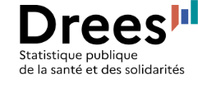 Drees
Statistique publique
de la santé et des solidarités